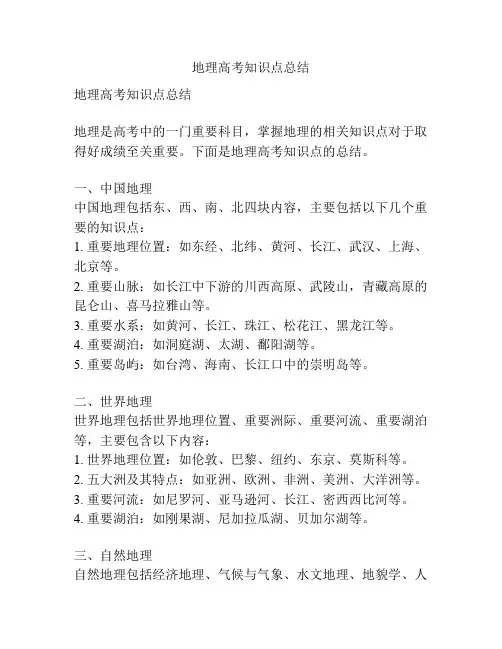 地理高考知识点总结

地理高考知识点总结

地理是高考中的一门重要科目，掌握地理的相关知识点对于取得好成绩至关重要。下面是地理高考知识点的总结。

一、中国地理
中国地理包括东、西、南、北四块内容，主要包括以下几个重要的知识点：
1. 重要地理位置：如东经、北纬、黄河、长江、武汉、上海、北京等。
2. 重要山脉：如长江中下游的川西高原、武陵山，青藏高原的昆仑山、喜马拉雅山等。
3. 重要水系：如黄河、长江、珠江、松花江、黑龙江等。
4. 重要湖泊：如洞庭湖、太湖、鄱阳湖等。
5. 重要岛屿：如台湾、海南、长江口中的崇明岛等。

二、世界地理
世界地理包括世界地理位置、重要洲际、重要河流、重要湖泊等，主要包含以下内容：
1. 世界地理位置：如伦敦、巴黎、纽约、东京、莫斯科等。
2. 五大洲及其特点：如亚洲、欧洲、非洲、美洲、大洋洲等。
3. 重要河流：如尼罗河、亚马逊河、长江、密西西比河等。
4. 重要湖泊：如刚果湖、尼加拉瓜湖、贝加尔湖等。

三、自然地理
自然地理包括经济地理、气候与气象、水文地理、地貌学、人